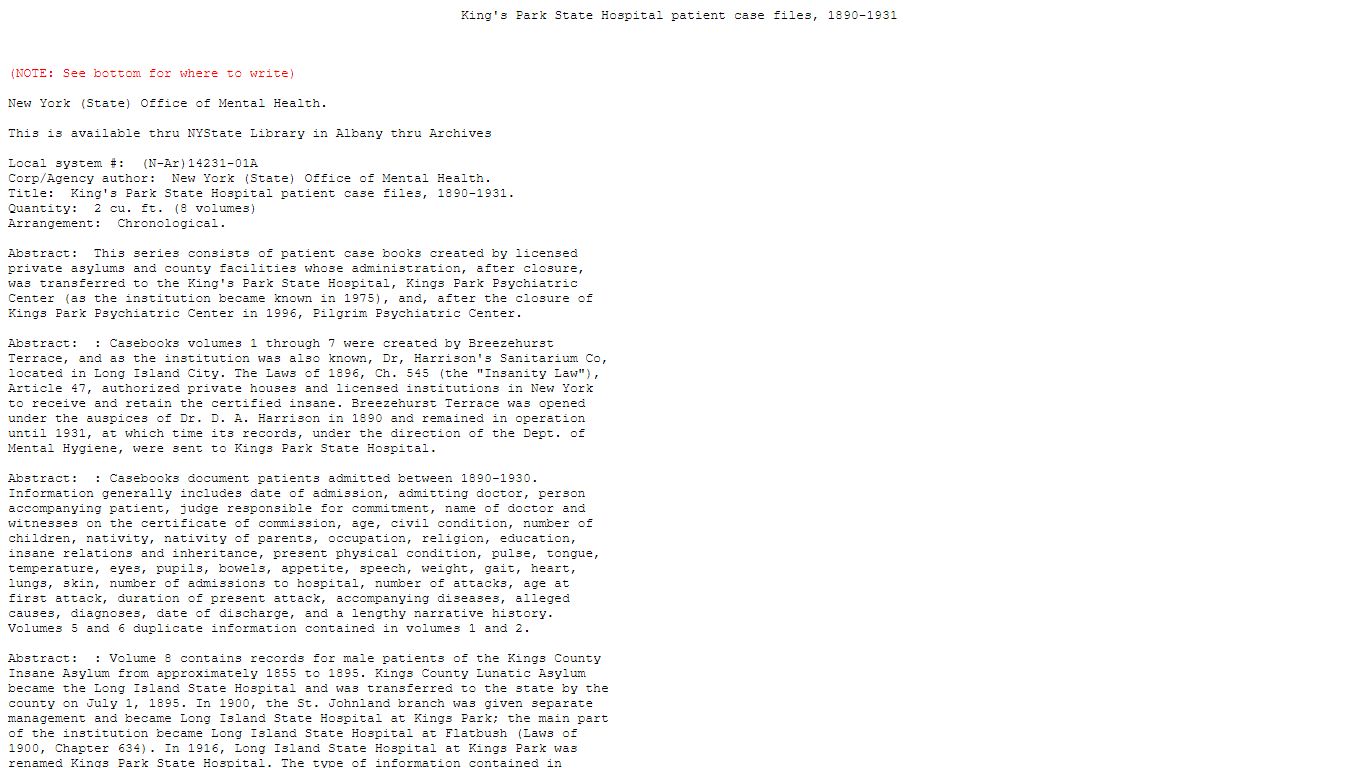 King's Park State Hospital patient case files, 1890-1931

(NOTE: See bottom for where to write)

New York (State) Office of Mental Health.

This is available thru NYState Library in Albany thru Archives

Local system #: (N-Ar)14231-01A
Corp/Agency author: New York (State) Office of Mental Health.
Title: King's Park State Hospital patient case files, 1890-1931.
Quantity: 2 cu. ft. (8 volumes)
Arrangement: Chronological.

Abstract: This series consists of patient case books created by licensed private asylums and county facilities whose administration, after closure, was transferred to the King's Park State Hospital, Kings Park Psychiatric Center (as the institution became known in 1975), and, after the closure of Kings Park Psychiatric Center in 1996, Pilgrim Psychiatric Center.

Abstract: : Casebooks volumes 1 through 7 were created by Breezehurst Terrace, and as the institution was also known, Dr, Harrison's Sanitarium Co, located in Long Island City. The Laws of 1896, Ch. 545 (the "Insanity Law"), Article 47, authorized private houses and licensed institutions in New York to receive and retain the certified insane. Breezehurst Terrace was opened under the auspices of Dr. D. A. Harrison in 1890 and remained in operation until 1931, at which time its records, under the direction of the Dept. of Mental Hygiene, were sent to Kings Park State Hospital.

Abstract: : Casebooks document patients admitted between 1890-1930. Information generally includes date of admission, admitting doctor, person accompanying patient, judge responsible for commitment, name of doctor and witnesses on the certificate of commission, age, civil condition, number of children, nativity, nativity of parents, occupation, religion, education, insane relations and inheritance, present physical condition, pulse, tongue, temperature, eyes, pupils, bowels, appetite, speech, weight, gait, heart, lungs, skin, number of admissions to hospital, number of attacks, age at first attack, duration of present attack, accompanying diseases, alleged causes, diagnoses, date of discharge, and a lengthy narrative history. Volumes 5 and 6 duplicate information contained in volumes 1 and 2.

Abstract: : Volume 8 contains records for male patients of the Kings County Insane Asylum from approximately 1855 to 1895. Kings County Lunatic Asylum became the Long Island State Hospital and was transferred to the state by the county on July 1, 1895. In 1900, the St. Johnland branch was given separate management and became Long Island State Hospital at Kings Park; the main part of the institution became Long Island State Hospital at Flatbush (Laws of 1900, Chapter 634). In 1916, Long Island State Hospital at Kings Park was renamed Kings Park State Hospital. The type of information contained in